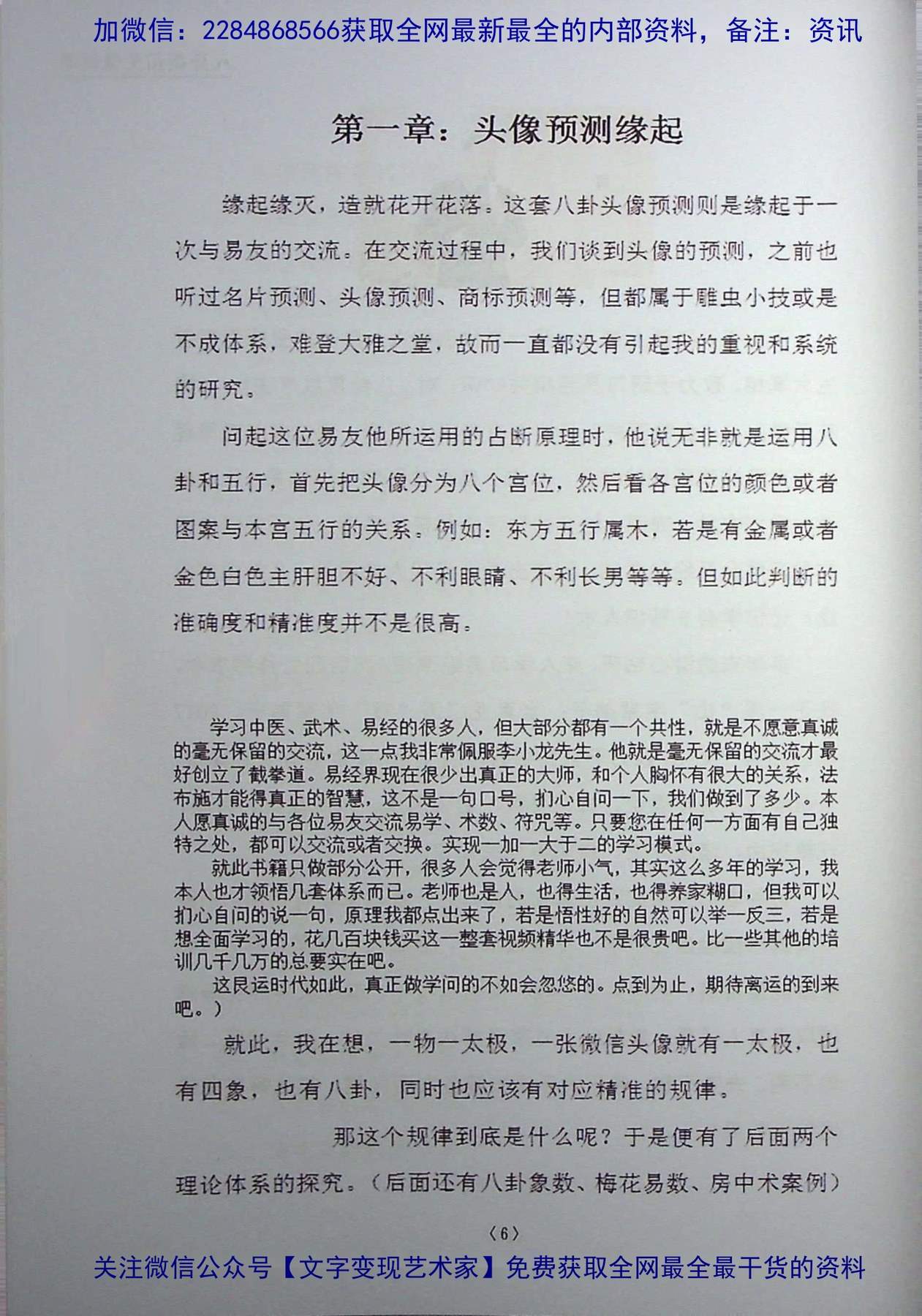 加微信：2284868566获取全网最新最全的内部资料，备注：资讯

第一章：头像预测缘起

缘起缘灭，造就花开花落。这套八卦头像预测则是缘起于一次与易友的交流。在交流过程中，我们谈到头像的预测，之前也听过名片预测、头像预测、商标预测等，但都属于雕虫小技或是不成体系，难登大雅之堂，故而一直都没有引起我的重视和系统的研究。

问起这位易友他所运用的占断原理时，他说无非就是运用八卦和五行，首先把头像分为八个宫位，然后看各宫位的颜色或者图案与本宫五行的关系。例如：东方五行属木，若是有金属或者金色白色主肝胆不好、不利眼睛、不利长男等等。但如此判断的准确度和精准度并不是很高。

学习中医、武术、易经的很多人，但大部分都有一个共性，就是不愿意真诚的毫无保留的交流，这一点我非常佩服李小龙先生。他就是毫无保留的交流才最好创立了截拳道。易经界现在很少出真正的大师，和个人胸怀有很大的关系，法布施才能得真正的智慧，这不是一句口号，扪心自问一下，我们做到了多少。本人愿真诚的与各位易友交流易学、术数、符咒等。只要您在任何一方面有自己独特之处，都可以交流或者交换。实现一加一大于二的学习模式。

就此书籍只做部分公开，很多人会觉得老师小气，其实这么多年的学习，我本人也才领悟几套体系而已。老师也是人，也得生活，也得养家糊口，但我可以扪心自问的说一句，原理我都点出来了，若是悟性好的自然可以举一反三，若是想全面学习的，花几百块钱买这一整套视频精华也不是很贵吧。比一些其他的培训几千几万的总要实在吧。

这艮运时代如此，真正做学问的不如会忽悠的。点到为止，期待离运的到来吧。）

就此，我在想，一物一太极，一张微信头像就有一太极，也有四象，也有八卦，同时也应该有对应精准的规律。

那这个规律到底是什么呢？于是便有了后面两个理论体系的探究。（后面还有八卦象数、梅花易数、房中术案例）

〈6〉

关注微信公众号【文字变现艺术家】免费获取全网最全最干货的资料